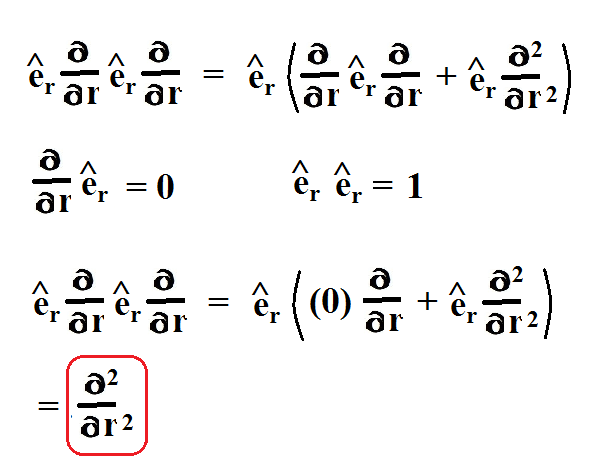 $\hat{e}_r \frac{\partial}{\partial r} \hat{e}_r \frac{\partial}{\partial r} = \hat{e}_r \left( \frac{\partial}{\partial r} \hat{e}_r \frac{\partial}{\partial r} + \hat{e}_r \frac{\partial^2}{\partial r^2} \right)$

$\frac{\partial}{\partial r} \hat{e}_r = 0$ $\hat{e}_r \hat{e}_r = 1$

$\hat{e}_r \frac{\partial}{\partial r} \hat{e}_r \frac{\partial}{\partial r} = \hat{e}_r \left( (0) \frac{\partial}{\partial r} + \hat{e}_r \frac{\partial^2}{\partial r^2} \right)$

$= \frac{\partial^2}{\partial r^2}$